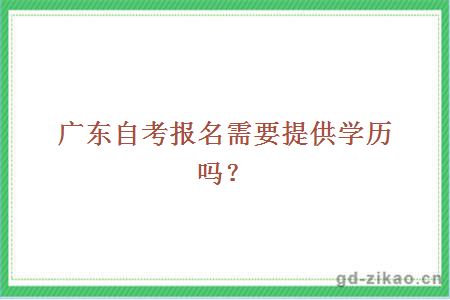 广东自考报名需要提供学历吗？

gd-zikao.cn